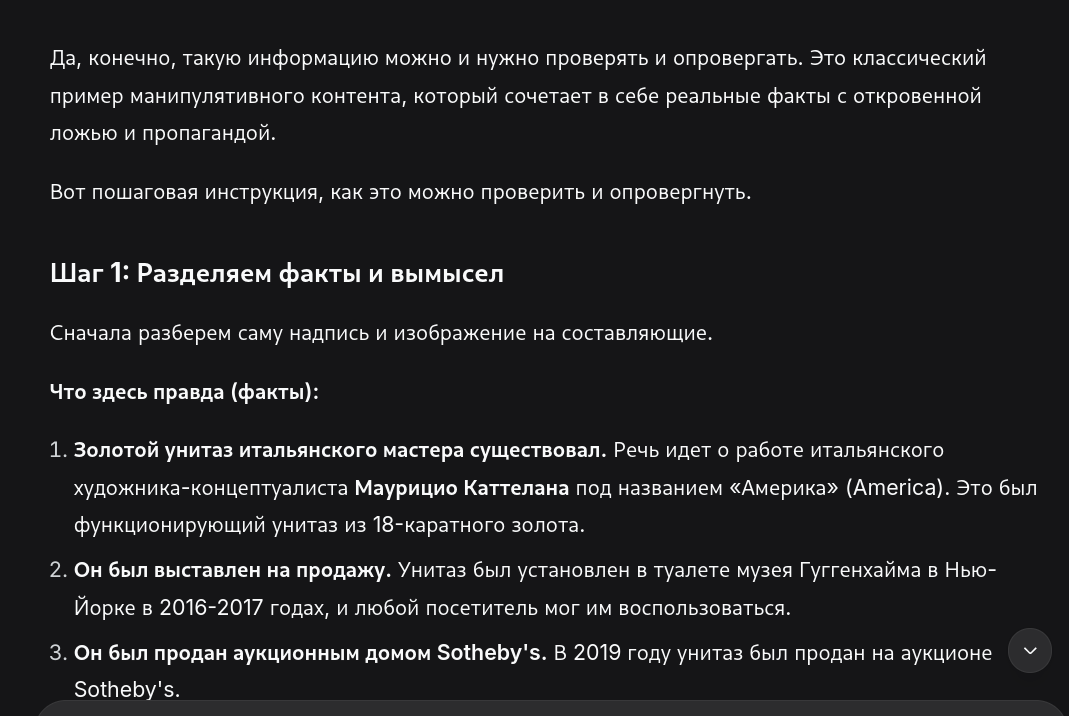 Да, конечно, такую информацию можно и нужно проверять и опровергать. Это классический пример манипулятивного контента, который сочетает в себе реальные факты с откровенной ложью и пропагандой.

Вот пошаговая инструкция, как это можно проверить и опровергнуть.

Шаг 1: Разделяем факты и вымысел

Сначала разберем саму надпись и изображение на составляющие.

Что здесь правда (факты):

1. Золотой унитаз итальянского мастера существовал. Речь идет о работе итальянского художника-концептуалиста Маурицио Каттелана под названием «Америка» (America). Это был функционирующий унитаз из 18-каратного золота.
2. Он был выставлен на продажу. Унитаз был установлен в туалете музея Гуггенхайма в Нью-Йорке в 2016-2017 годах, и любой посетитель мог им воспользоваться.
3. Он был продан аукционным домом Sotheby's. В 2019 году унитаз был продан на аукционе Sotheby's.